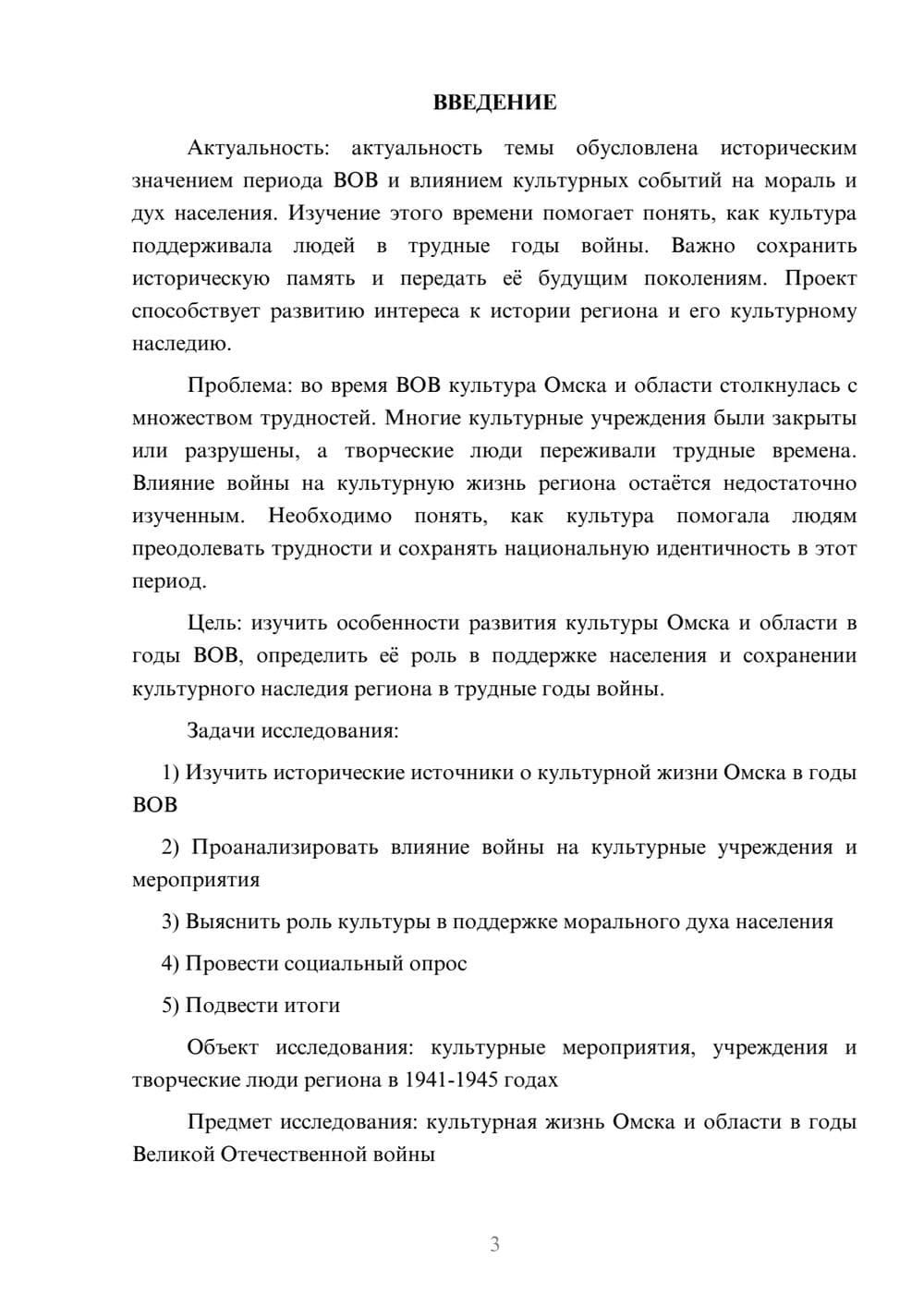 ВВЕДЕНИЕ

Актуальность: актуальность темы обусловлена историческим значением периода ВОВ и влиянием культурных событий на мораль и дух населения. Изучение этого времени помогает понять, как культура поддерживала людей в трудные годы войны. Важно сохранить историческую память и передать её будущим поколениям. Проект способствует развитию интереса к истории региона и его культурному наследию.

Проблема: во время ВОВ культура Омска и области столкнулась с множеством трудностей. Многие культурные учреждения были закрыты или разрушены, а творческие люди переживали трудные времена. Влияние войны на культурную жизнь региона остаётся недостаточно изученным. Необходимо понять, как культура помогала людям преодолевать трудности и сохранять национальную идентичность в этот период.

Цель: изучить особенности развития культуры Омска и области в годы ВОВ, определить её роль в поддержке населения и сохранении культурного наследия региона в трудные годы войны.

Задачи исследования:

1) Изучить исторические источники о культурной жизни Омска в годы ВОВ

2) Проанализировать влияние войны на культурные учреждения и мероприятия

3) Выяснить роль культуры в поддержке морального духа населения

4) Провести социальный опрос

5) Подвести итоги

Объект исследования: культурные мероприятия, учреждения и творческие люди региона в 1941-1945 годах

Предмет исследования: культурная жизнь Омска и области в годы Великой Отечественной войны

3